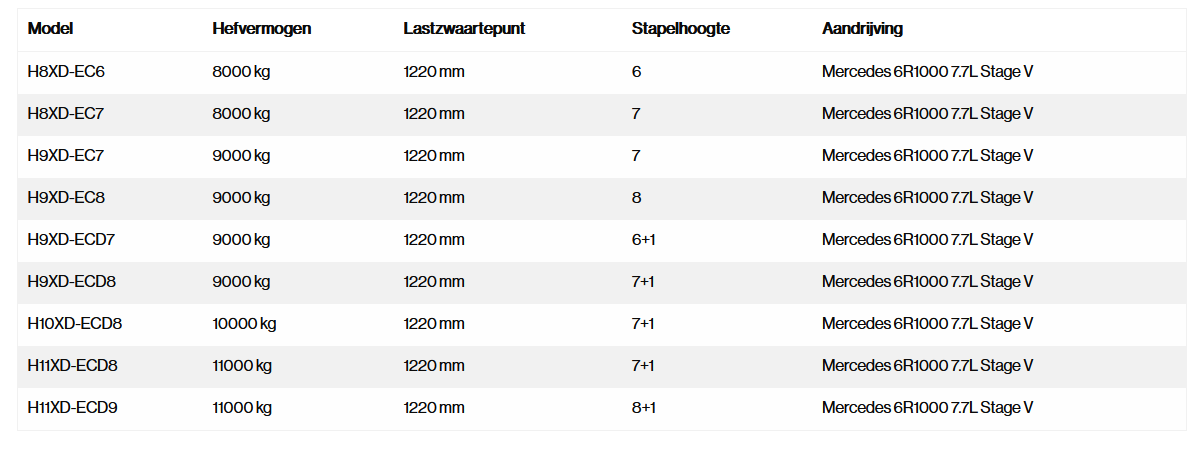 | Model | Hefvermogen | Lastzwaartepunt | Stapelhoogte | Aandrijving |
|---|---|---|---|---|
| H8XD-EC6 | 8000 kg | 1220 mm | 6 | Mercedes 6R1000 7.7L Stage V |
| H8XD-EC7 | 8000 kg | 1220 mm | 7 | Mercedes 6R1000 7.7L Stage V |
| H9XD-EC7 | 9000 kg | 1220 mm | 7 | Mercedes 6R1000 7.7L Stage V |
| H9XD-EC8 | 9000 kg | 1220 mm | 8 | Mercedes 6R1000 7.7L Stage V |
| H9XD-ECD7 | 9000 kg | 1220 mm | 6+1 | Mercedes 6R1000 7.7L Stage V |
| H9XD-ECD8 | 9000 kg | 1220 mm | 7+1 | Mercedes 6R1000 7.7L Stage V |
| H10XD-ECD8 | 10000 kg | 1220 mm | 7+1 | Mercedes 6R1000 7.7L Stage V |
| H11XD-ECD8 | 11000 kg | 1220 mm | 7+1 | Mercedes 6R1000 7.7L Stage V |
| H11XD-ECD9 | 11000 kg | 1220 mm | 8+1 | Mercedes 6R1000 7.7L Stage V |